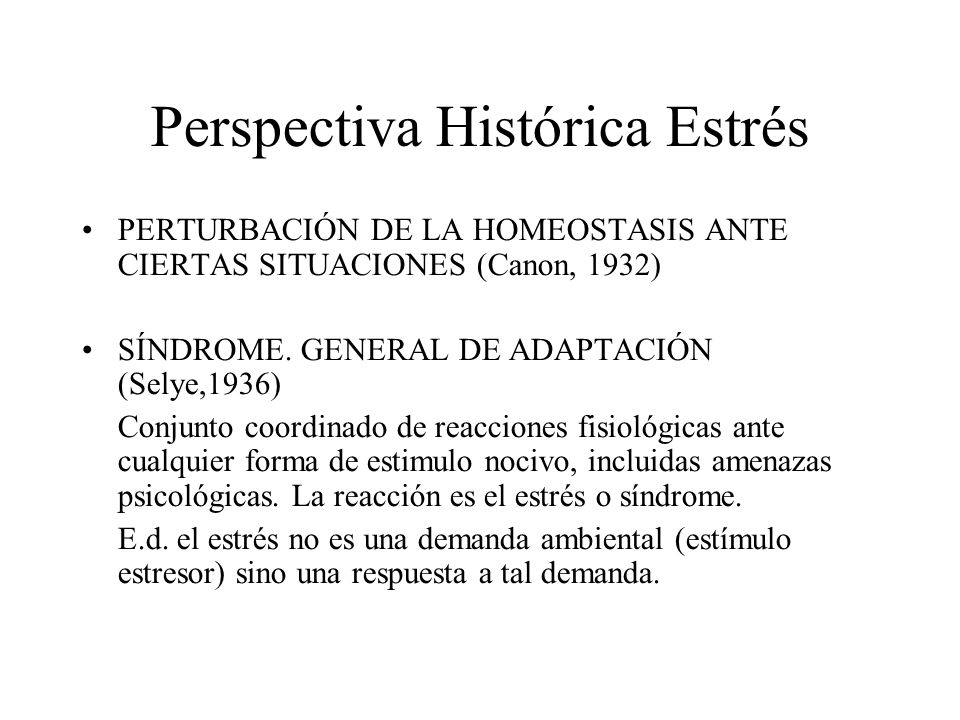 Perspectiva Histórica Estrés

• PERTURBACIÓN DE LA HOMEOSTASIS ANTE CIERTAS SITUACIONES (Canon, 1932)

• SÍNDROME. GENERAL DE ADAPTACIÓN (Selye,1936)

Conjunto coordinado de reacciones fisiológicas ante cualquier forma de estimulo nocivo, incluidas amenazas psicológicas. La reacción es el estrés o síndrome.

E.d. el estrés no es una demanda ambiental (estímulo estresor) sino una respuesta a tal demanda.